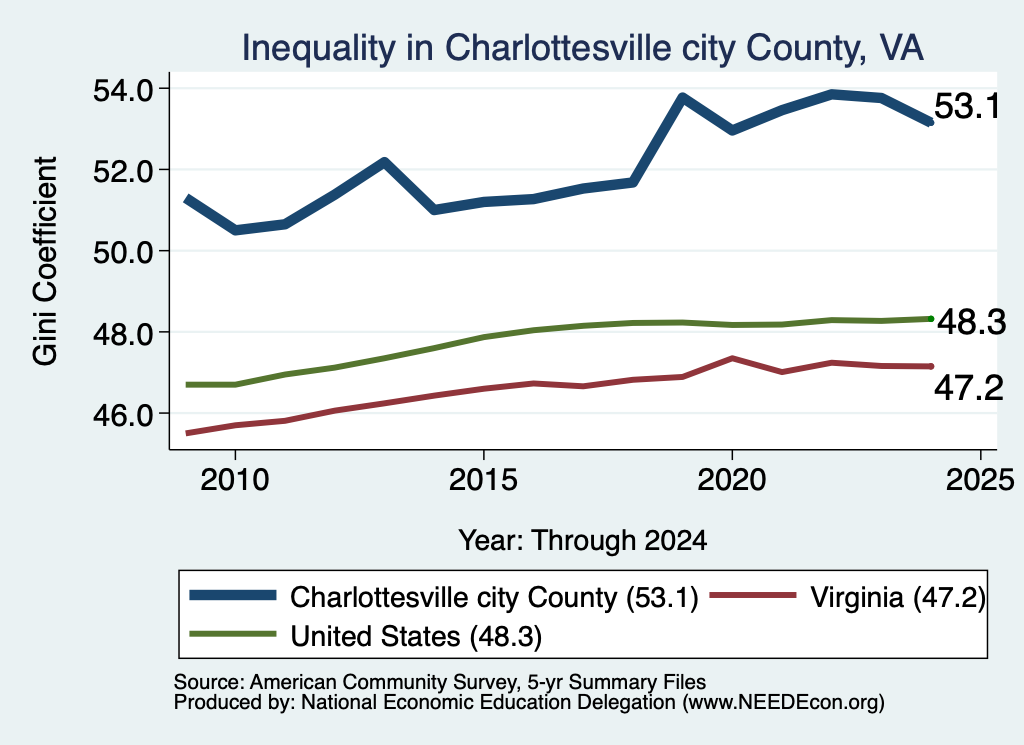 Inequality in Charlottesville city County, VA

Gini Coefficient

54.0
52.0
50.0
48.0
46.0

53.1
48.3
47.2

2010
2015
2020
2025

Year: Through 2024

Charlottesville city County (53.1)
Virginia (47.2)
United States (48.3)

Source: American Community Survey, 5-yr Summary Files
Produced by: National Economic Education Delegation (www.NEEDEcon.org)